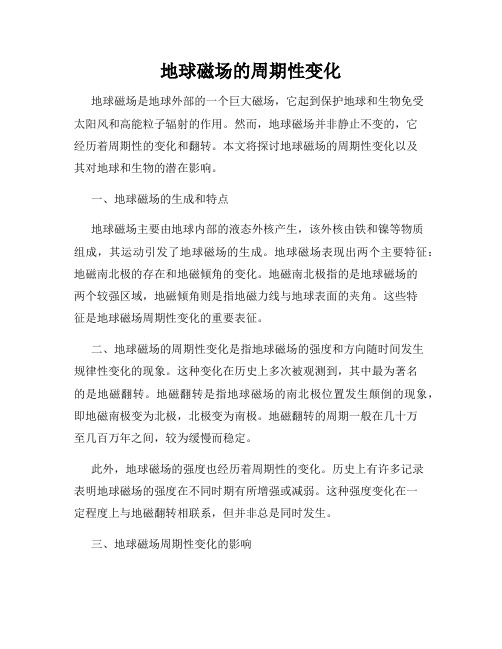 地球磁场的周期性变化

地球磁场是地球外部的一个巨大磁场，它起到保护地球和生物免受太阳风和高能粒子辐射的作用。然而，地球磁场并非静止不变的，它经历着周期性的变化和翻转。本文将探讨地球磁场的周期性变化以及其对地球和生物的潜在影响。

一、地球磁场的生成和特点

地球磁场主要由地球内部的液态外核产生，该外核由铁和镍等物质组成，其运动引发了地球磁场的生成。地球磁场表现出两个主要特征：地磁南北极的存在和地磁倾角的变化。地磁南北极指的是地球磁场的两个较强区域，地磁倾角则是指地磁力线与地球表面的夹角。这些特征是地球磁场周期性变化的重要表征。

二、地球磁场的周期性变化是指地球磁场的强度和方向随时间发生规律性变化的现象。这种变化在历史上多次被观测到，其中最为著名的是地磁翻转。地磁翻转是指地球磁场的南北极位置发生颠倒的现象，即地磁南极变为北极，北极变为南极。地磁翻转的周期一般在几十万至几百万年之间，较为缓慢而稳定。

此外，地球磁场的强度也经历着周期性的变化。历史上有许多记录表明地球磁场的强度在不同时期有所增强或减弱。这种强度变化在一定程度上与地磁翻转相联系，但并非总是同时发生。

三、地球磁场周期性变化的影响